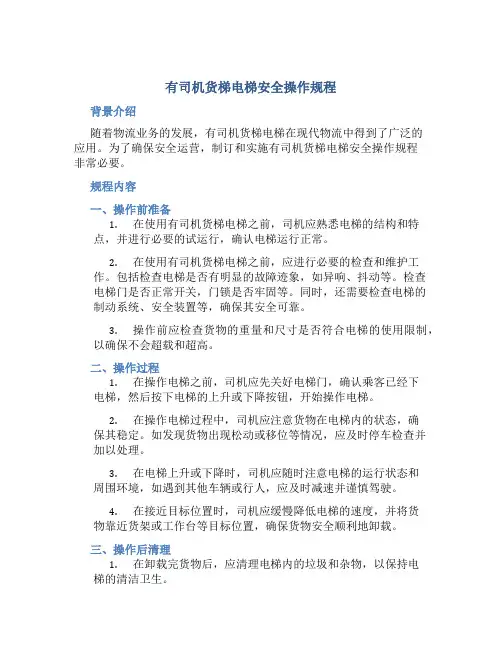 有司机货梯电梯安全操作规程

背景介绍

随着物流业务的发展，有司机货梯电梯在现代物流中得到了广泛的应用。为了确保安全运营，制订和实施有司机货梯电梯安全操作规程非常必要。

规程内容

一、操作前准备

1. 在使用有司机货梯电梯之前，司机应熟悉电梯的结构和特点，并进行必要的试运行，确认电梯运行正常。

2. 在使用有司机货梯电梯之前，应进行必要的检查和维护工作。包括检查电梯是否有明显的故障迹象，如异响、抖动等。检查电梯门是否正常开关，门锁是否牢固等。同时，还需要检查电梯的制动系统、安全装置等，确保其安全可靠。

3. 操作前应检查货物的重量和尺寸是否符合电梯的使用限制，以确保不会超载和超高。

二、操作过程

1. 在操作电梯之前，司机应先关好电梯门，确认乘客已经下电梯，然后按下电梯的上升或下降按钮，开始操作电梯。

2. 在操作电梯过程中，司机应注意货物在电梯内的状态，确保其稳定。如发现货物出现松动或移位等情况，应及时停车检查并加以处理。

3. 在电梯上升或下降时，司机应随时注意电梯的运行状态和周围环境，如遇到其他车辆或行人，应及时减速并谨慎驾驶。

4. 在接近目标位置时，司机应缓慢降低电梯的速度，并将货物靠近货架或工作台等目标位置，确保货物安全顺利地卸载。

三、操作后清理

1. 在卸载完货物后，应清理电梯内的垃圾和杂物，以保持电梯的清洁卫生。